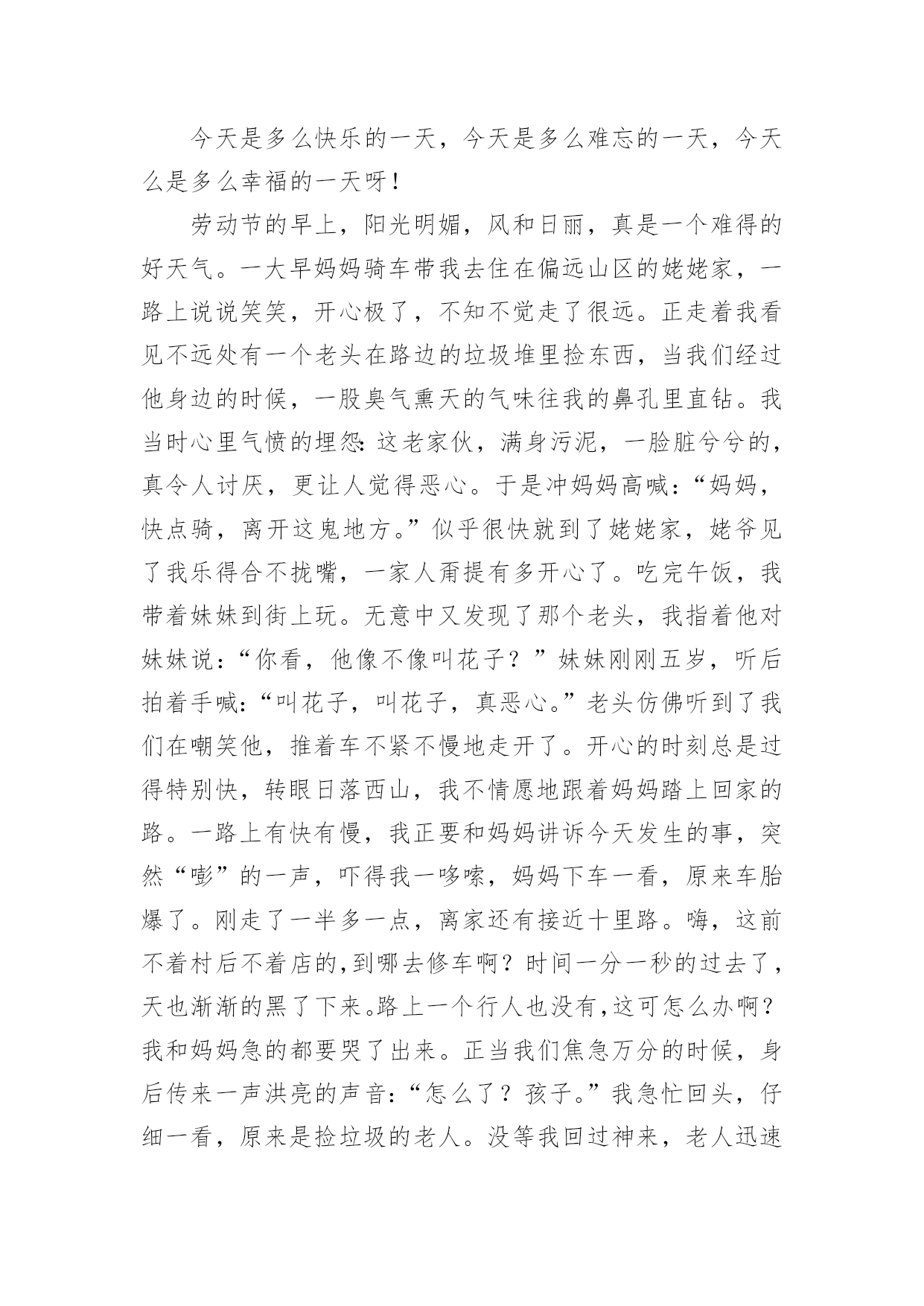 今天是多么快乐的一天，今天是多么难忘的一天，今天么是多么幸福的一天呀！

劳动节的早上，阳光明媚，风和日丽，真是一个难得的好天气。一大早妈妈骑车带我去住在偏远山区的姥姥家，一路上说说笑笑，开心极了，不知不觉走了很远。正走着我看见不远处有一个老头在路边的垃圾堆里捡东西，当我们经过他身边的时候，一股臭气熏天的气味往我的鼻孔里直钻。我当时心里气愤的埋怨：这老家伙，满身污泥，一脸脏兮兮的，真令人讨厌，更让人觉得恶心。于是冲妈妈高喊：“妈妈，快点骑，离开这鬼地方。”似乎很快就到了姥姥家，姥爷见了我乐得合不拢嘴，一家人甭提有多开心了。吃完午饭，我带着妹妹到街上玩。无意中又发现了那个老头，我指着他对妹妹说：“你看，他像不像叫花子？”妹妹刚刚五岁，听后拍着手喊：“叫花子，叫花子，真恶心。”老头仿佛听到了我们在嘲笑他，推着车不紧不慢地走开了。开心的时刻总是过得特别快，转眼日落西山，我不情愿地跟着妈妈踏上回家的路。一路上有快有慢，我正要和妈妈讲诉今天发生的事，突然“嘭”的一声，吓得我一哆嗦，妈妈下车一看，原来车胎爆了。刚走了一半多一点，离家还有接近十里路。嗨，这前不着村后不着店的，到哪去修车啊？时间一分一秒的过去了，天也渐渐的黑了下来。路上一个行人也没有，这可怎么办啊？我和妈妈急的都要哭了出来。正当我们焦急万分的时候，身后传来一声洪亮的声音：“怎么了？孩子。”我急忙回头，仔细一看，原来是捡垃圾的老人。没等我回过神来，老人迅速